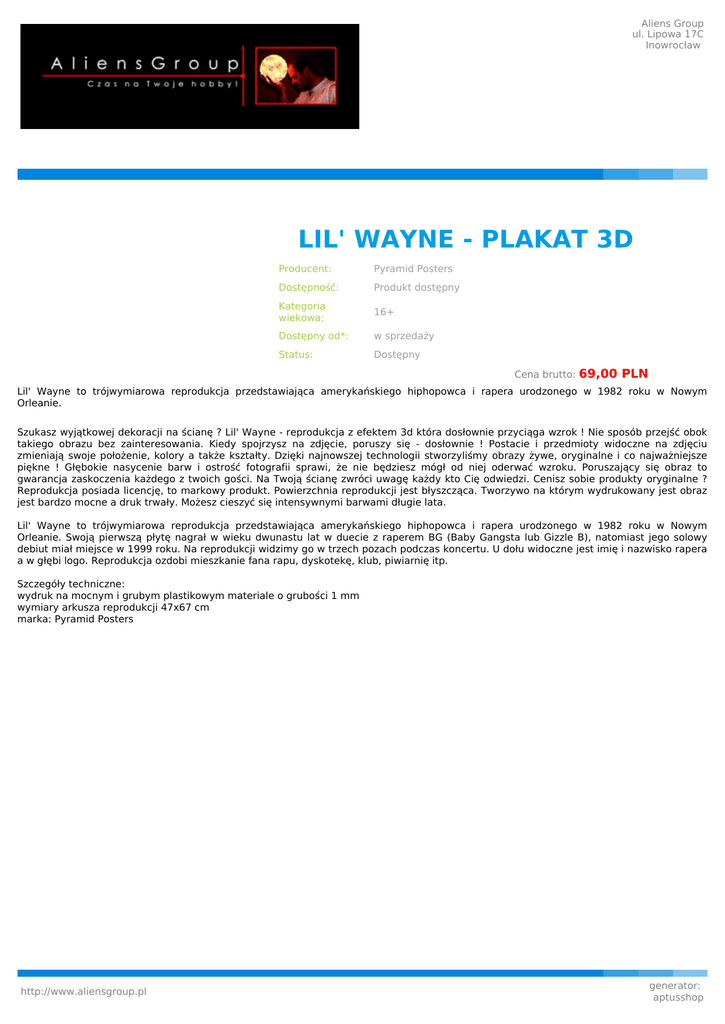 AliensGroup
Czas na Twoje hobby!

Aliens Group
ul. Lipowa 17C
Inowrocław

LIL' WAYNE - PLAKAT 3D

| Producent: | Pyramid Posters |
|---|---|
| Dostępność: | Produkt dostępny |
| Kategoria wiekowa: | 16+ |
| Dostępny od*: | w sprzedaży |
| Status: | Dostępny |

Cena brutto: 69,00 PLN

Lil' Wayne to trójwymiarowa reprodukcja przedstawiająca amerykańskiego hiphopowca i rapera urodzonego w 1982 roku w Nowym Orleanie.

Szukasz wyjątkowej dekoracji na ścianę ? Lil' Wayne - reprodukcja z efektem 3d która dosłownie przyciąga wzrok ! Nie sposób przejść obok takiego obrazu bez zainteresowania. Kiedy spojrzysz na zdjęcie, poruszy się - dosłownie ! Postacie i przedmioty widoczne na zdjęciu zmieniają swoje położenie, kolory a także kształty. Dzięki najnowszej technologii stworzyliśmy obrazy żywe, oryginalne i co najważniejsze piękne ! Głębokie nasycenie barw i ostrość fotografii sprawi, że nie będziesz mógł od niej oderwać wzroku. Poruszający się obraz to gwarancja zaskoczenia każdego z twoich gości. Na Twoją ścianę zwróci uwagę każdy kto Cię odwiedzi. Cenisz sobie produkty oryginalne ? Reprodukcja posiada licencję, to markowy produkt. Powierzchnia reprodukcji jest błyszcząca. Tworzywo na którym wydrukowany jest obraz jest bardzo mocne a druk trwały. Możesz cieszyć się intensywnymi barwami długie lata.

Lil' Wayne to trójwymiarowa reprodukcja przedstawiająca amerykańskiego hiphopowca i rapera urodzonego w 1982 roku w Nowym Orleanie. Swoją pierwszą płytę nagrał w wieku dwunastu lat w duecie z raperem BG (Baby Gangsta lub Gizzle B), natomiast jego solowy debiut miał miejsce w 1999 roku. Na reprodukcji widzimy go w trzech pozach podczas koncertu. U dołu widoczne jest imię i nazwisko rapera a w głębi logo. Reprodukcja ozdobi mieszkanie fana rapu, dyskotekę, klub, piwiarnię itp.

Szczegóły techniczne:
wydruk na mocnym i grubym plastikowym materiale o grubości 1 mm
wymiary arkusza reprodukcji 47x67 cm
marka: Pyramid Posters

http://www.aliensgroup.pl

generator:
aptusshop